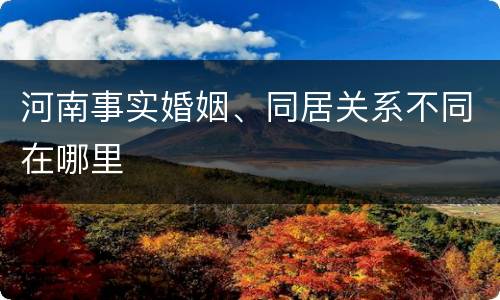 河南事实婚姻、同居关系不同在哪里